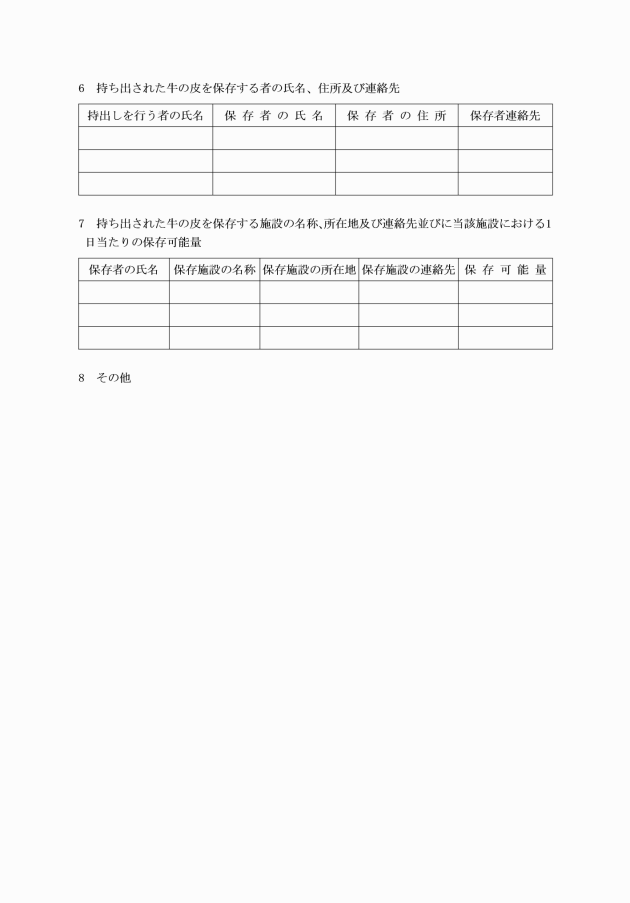 6　持ち出された牛の皮を保存する者の氏名、住所及び連絡先

| 持出しを行う者の氏名 | 保 存 者 の 氏 名 | 保 存 者 の 住 所 | 保存者連絡先 |
|---|---|---|---|
| | | | |
| | | | |
| | | | |

7　持ち出された牛の皮を保存する施設の名称、所在地及び連絡先並びに当該施設における1日当たりの保存可能量

| 保存者の氏名 | 保存施設の名称 | 保存施設の所在地 | 保存施設の連絡先 | 保 存 可 能 量 |
|---|---|---|---|---|
| | | | | |
| | | | | |
| | | | | |

8　その他